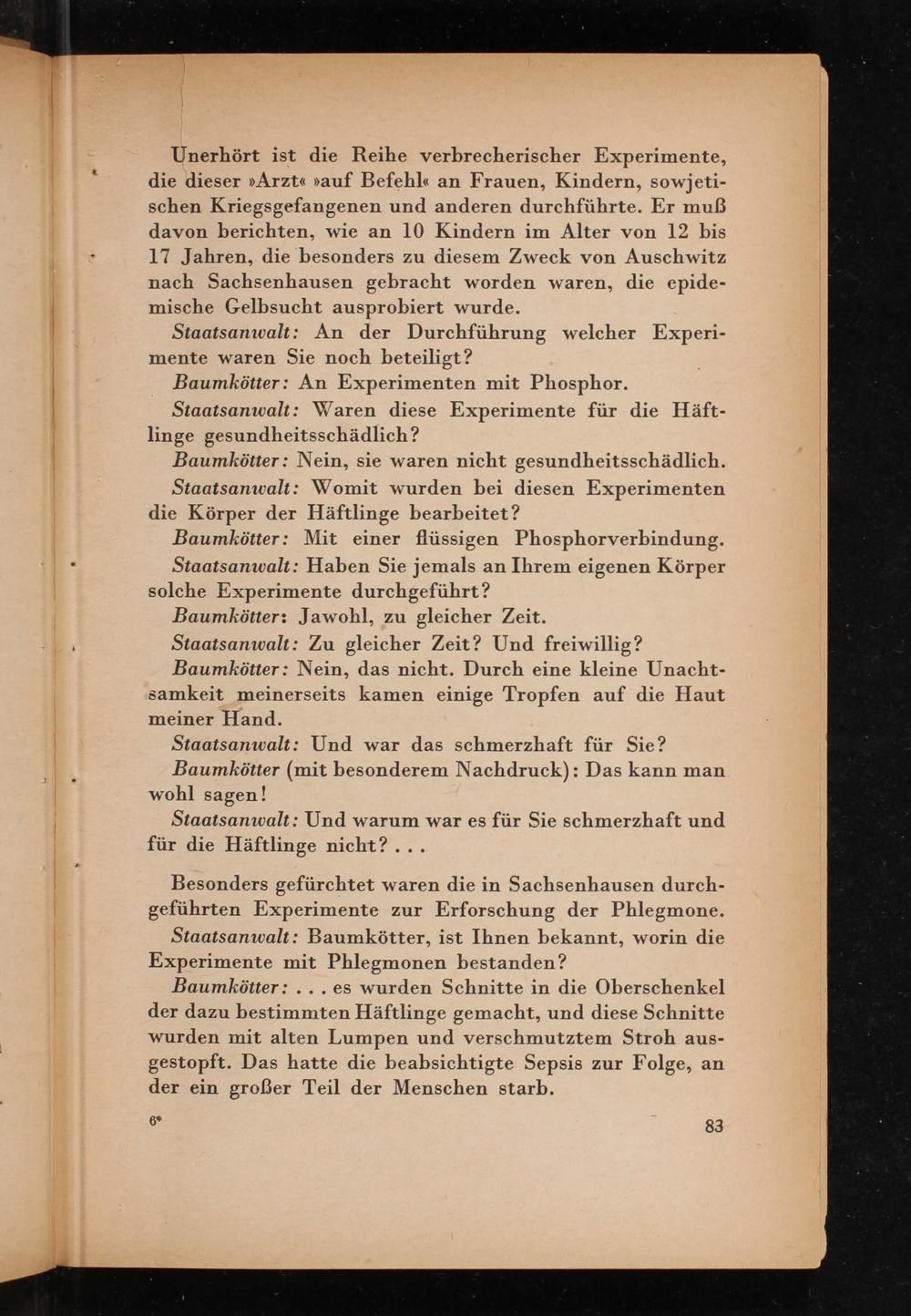 Unerhört ist die Reihe verbrecherischer Experimente, die dieser »Arzt« »auf Befehl« an Frauen, Kindern, sowjetischen Kriegsgefangenen und anderen durchführte. Er muß davon berichten, wie an 10 Kindern im Alter von 12 bis 17 Jahren, die besonders zu diesem Zweck von Auschwitz nach Sachsenhausen gebracht worden waren, die epidemische Gelbsucht ausprobiert wurde.

Staatsanwalt: An der Durchführung welcher Experimente waren Sie noch beteiligt?

Baumkötter: An Experimenten mit Phosphor.

Staatsanwalt: Waren diese Experimente für die Häftlinge gesundheitsschädlich?

Baumkötter: Nein, sie waren nicht gesundheitsschädlich.

Staatsanwalt: Womit wurden bei diesen Experimenten die Körper der Häftlinge bearbeitet?

Baumkötter: Mit einer flüssigen Phosphorverbindung.

Staatsanwalt: Haben Sie jemals an Ihrem eigenen Körper solche Experimente durchgeführt?

Baumkötter: Jawohl, zu gleicher Zeit.

Staatsanwalt: Zu gleicher Zeit? Und freiwillig?

Baumkötter: Nein, das nicht. Durch eine kleine Unachtsamkeit meinerseits kamen einige Tropfen auf die Haut meiner Hand.

Staatsanwalt: Und war das schmerzhaft für Sie?

Baumkötter (mit besonderem Nachdruck): Das kann man wohl sagen!

Staatsanwalt: Und warum war es für Sie schmerzhaft und für die Häftlinge nicht? . . .

Besonders gefürchtet waren die in Sachsenhausen durchgeführten Experimente zur Erforschung der Phlegmone.

Staatsanwalt: Baumkötter, ist Ihnen bekannt, worin die Experimente mit Phlegmonen bestanden?

Baumkötter: . . . es wurden Schnitte in die Oberschenkel der dazu bestimmten Häftlinge gemacht, und diese Schnitte wurden mit alten Lumpen und verschmutztem Stroh ausgestopft. Das hatte die beabsichtigte Sepsis zur Folge, an der ein großer Teil der Menschen starb.

6*

83